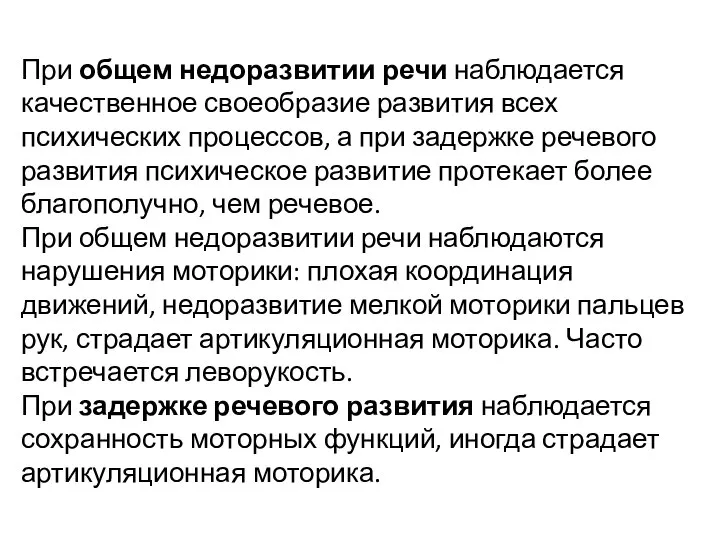 При общем недоразвитии речи наблюдается качественное своеобразие развития всех психических процессов, а при задержке речевого развития психическое развитие протекает более благополучно, чем речевое.
При общем недоразвитии речи наблюдаются нарушения моторики: плохая координация движений, недоразвитие мелкой моторики пальцев рук, страдает артикуляционная моторика. Часто встречается леворукость.
При задержке речевого развития наблюдается сохранность моторных функций, иногда страдает артикуляционная моторика.